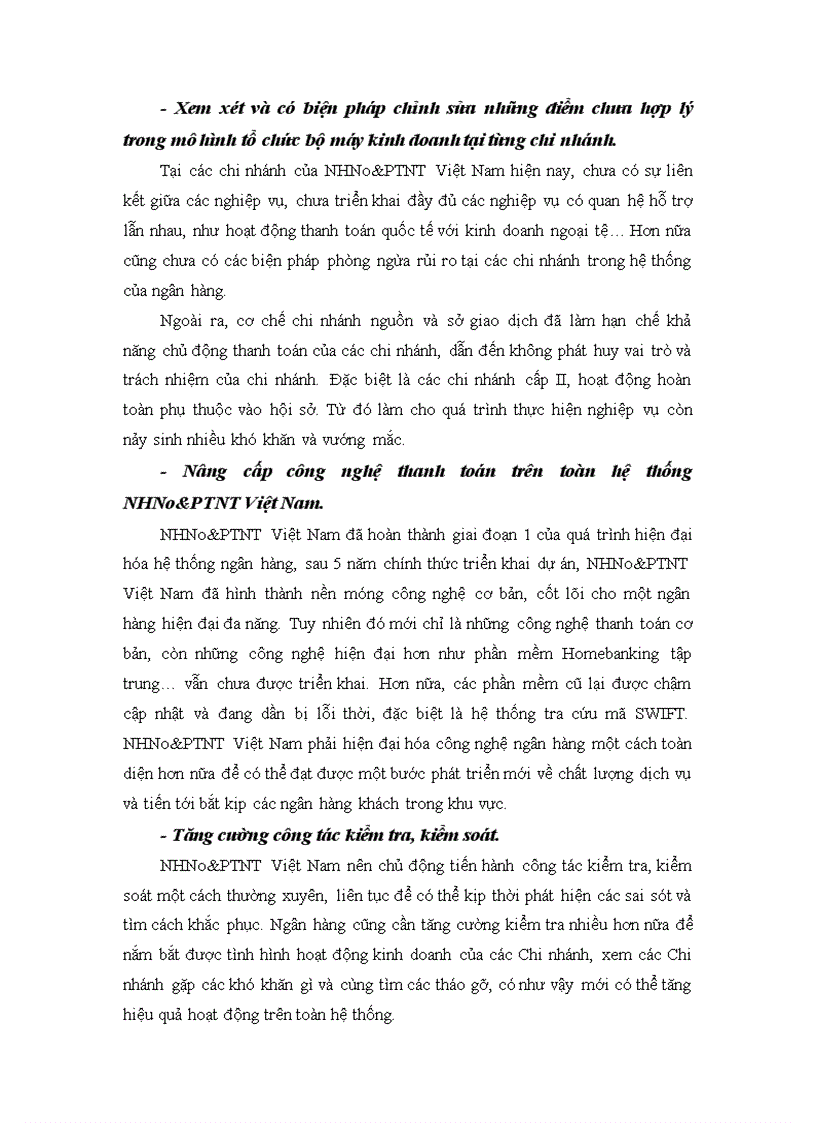 - Xem xét và có biện pháp chỉnh sửa những điểm chưa hợp lý trong mô hình tổ chức bộ máy kinh doanh tại từng chi nhánh.

Tại các chi nhánh của NHNo&PTNT Việt Nam hiện nay, chưa có sự liên kết giữa các nghiệp vụ, chưa triển khai đầy đủ các nghiệp vụ có quan hệ hỗ trợ lẫn nhau, như hoạt động thanh toán quốc tế với kinh doanh ngoại tệ… Hơn nữa cũng chưa có các biện pháp phòng ngừa rủi ro tại các chi nhánh trong hệ thống của ngân hàng.

Ngoài ra, cơ chế chi nhánh nguồn và sở giao dịch đã làm hạn chế khả năng chủ động thanh toán của các chi nhánh, dẫn đến không phát huy vai trò và trách nhiệm của chi nhánh. Đặc biệt là các chi nhánh cấp II, hoạt động hoàn toàn phụ thuộc vào hội sở. Từ đó làm cho quá trình thực hiện nghiệp vụ còn nảy sinh nhiều khó khăn và vướng mắc.

- Nâng cấp công nghệ thanh toán trên toàn hệ thống NHNo&PTNT Việt Nam.

NHNo&PTNT Việt Nam đã hoàn thành giai đoạn 1 của quá trình hiện đại hóa hệ thống ngân hàng, sau 5 năm chính thức triển khai dự án, NHNo&PTNT Việt Nam đã hình thành nền móng công nghệ cơ bản, cốt lõi cho một ngân hàng hiện đại đa năng. Tuy nhiên đó mới chỉ là những công nghệ thanh toán cơ bản, còn những công nghệ hiện đại hơn như phần mềm Homebanking tập trung… vẫn chưa được triển khai. Hơn nữa, các phần mềm cũ lại được chậm cập nhật và đang dần bị lỗi thời, đặc biệt là hệ thống tra cứu mã SWIFT. NHNo&PTNT Việt Nam phải hiện đại hóa công nghệ ngân hàng một cách toàn diện hơn nữa để có thể đạt được một bước phát triển mới về chất lượng dịch vụ và tiến tới bắt kịp các ngân hàng khách trong khu vực.

- Tăng cường công tác kiểm tra, kiểm soát.

NHNo&PTNT Việt Nam nên chủ động tiến hành công tác kiểm tra, kiểm soát một cách thường xuyên, liên tục để có thể kịp thời phát hiện các sai sót và tìm cách khắc phục. Ngân hàng cũng cần tăng cường kiểm tra nhiều hơn nữa để nắm bắt được tình hình hoạt động kinh doanh của các Chi nhánh, xem các Chi nhánh gặp các khó khăn gì và cùng tìm các tháo gỡ, có như vậy mới có thể tăng hiệu quả hoạt động trên toàn hệ thống.